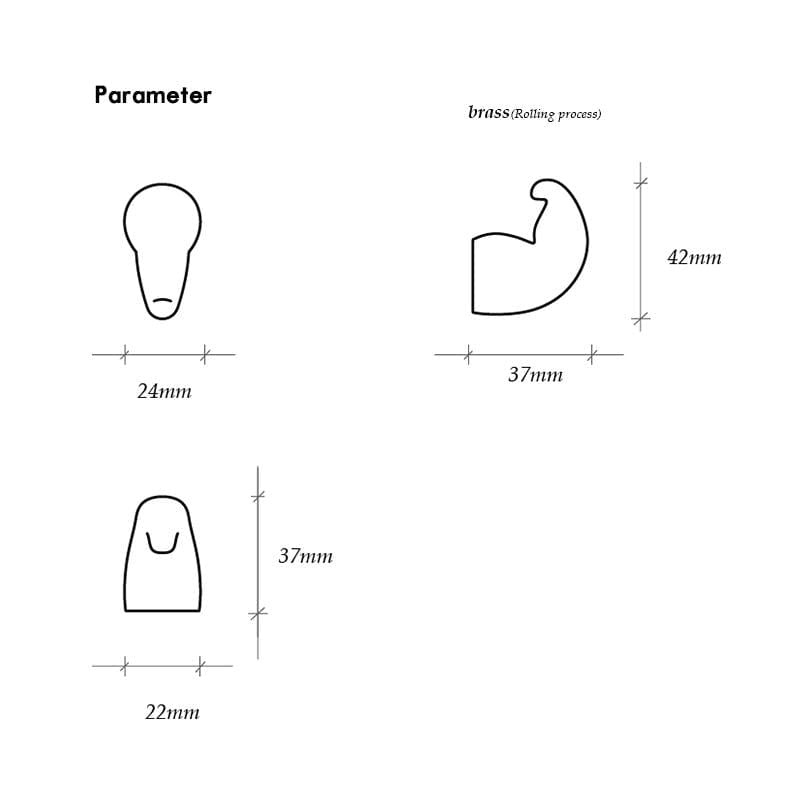 Parameter

brass(Rolling process)

42mm

24mm

37mm

37mm

22mm